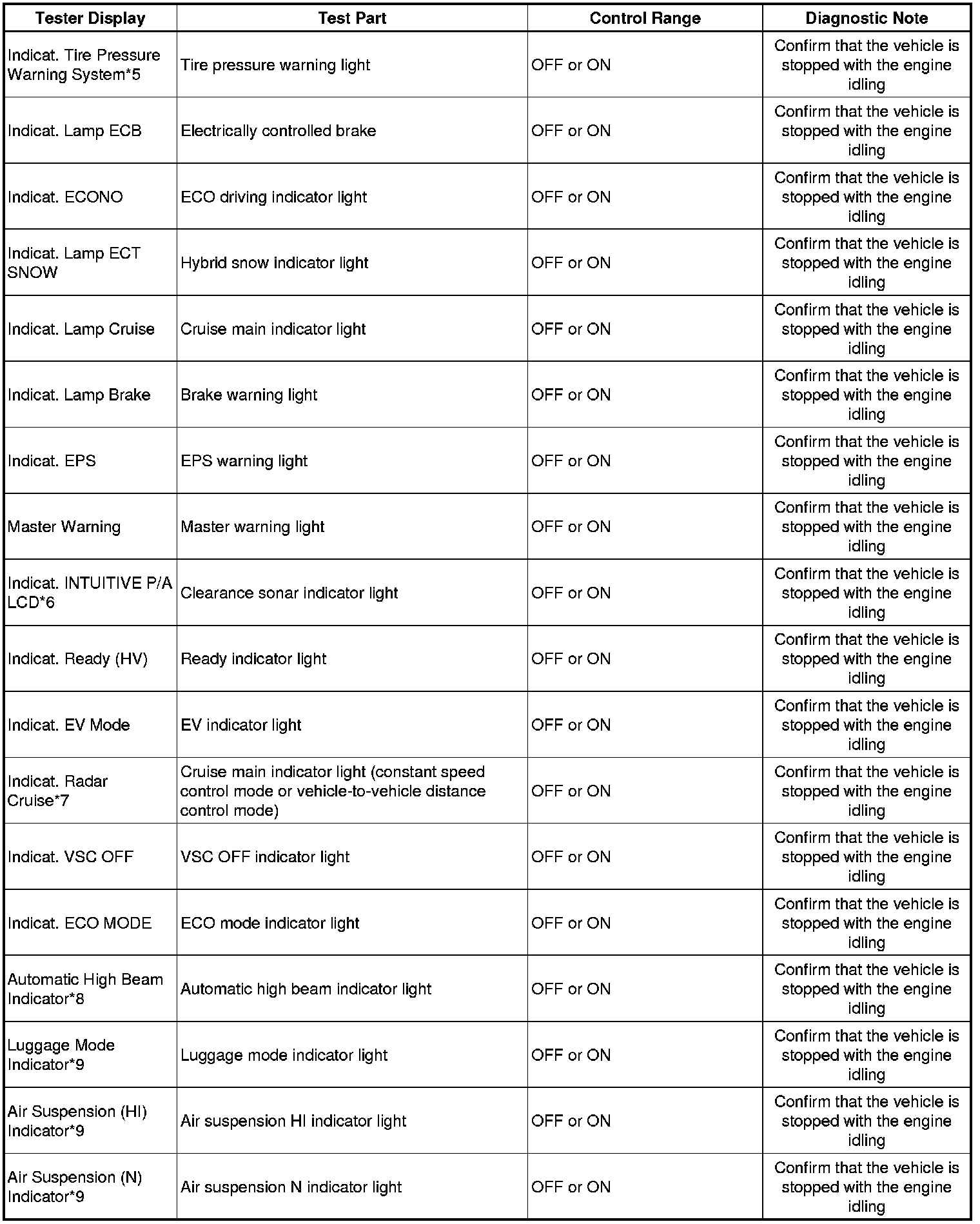 | Tester Display | Test Part | Control Range | Diagnostic Note |
|---|---|---|---|
| Indicat. Tire Pressure Warning System*5 | Tire pressure warning light | OFF or ON | Confirm that the vehicle is stopped with the engine idling |
| Indicat. Lamp ECB | Electrically controlled brake | OFF or ON | Confirm that the vehicle is stopped with the engine idling |
| Indicat. ECONO | ECO driving indicator light | OFF or ON | Confirm that the vehicle is stopped with the engine idling |
| Indicat. Lamp ECT SNOW | Hybrid snow indicator light | OFF or ON | Confirm that the vehicle is stopped with the engine idling |
| Indicat. Lamp Cruise | Cruise main indicator light | OFF or ON | Confirm that the vehicle is stopped with the engine idling |
| Indicat. Lamp Brake | Brake warning light | OFF or ON | Confirm that the vehicle is stopped with the engine idling |
| Indicat. EPS | EPS warning light | OFF or ON | Confirm that the vehicle is stopped with the engine idling |
| Master Warning | Master warning light | OFF or ON | Confirm that the vehicle is stopped with the engine idling |
| Indicat. INTUITIVE P/A LCD*6 | Clearance sonar indicator light | OFF or ON | Confirm that the vehicle is stopped with the engine idling |
| Indicat. Ready (HV) | Ready indicator light | OFF or ON | Confirm that the vehicle is stopped with the engine idling |
| Indicat. EV Mode | EV indicator light | OFF or ON | Confirm that the vehicle is stopped with the engine idling |
| Indicat. Radar Cruise*7 | Cruise main indicator light (constant speed control mode or vehicle-to-vehicle distance control mode) | OFF or ON | Confirm that the vehicle is stopped with the engine idling |
| Indicat. VSC OFF | VSC OFF indicator light | OFF or ON | Confirm that the vehicle is stopped with the engine idling |
| Indicat. ECO MODE | ECO mode indicator light | OFF or ON | Confirm that the vehicle is stopped with the engine idling |
| Automatic High Beam Indicator*8 | Automatic high beam indicator light | OFF or ON | Confirm that the vehicle is stopped with the engine idling |
| Luggage Mode Indicator*9 | Luggage mode indicator light | OFF or ON | Confirm that the vehicle is stopped with the engine idling |
| Air Suspension (HI) Indicator*9 | Air suspension HI indicator light | OFF or ON | Confirm that the vehicle is stopped with the engine idling |
| Air Suspension (N) Indicator*9 | Air suspension N indicator light | OFF or ON | Confirm that the vehicle is stopped with the engine idling |